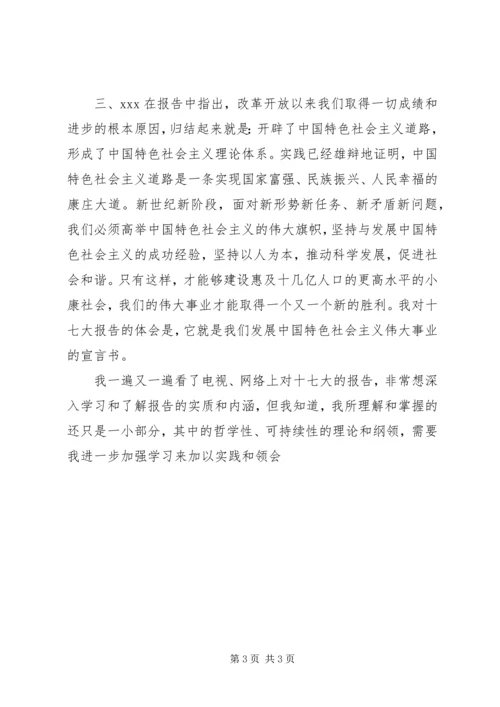 三、xxx 在报告中指出，改革开放以来我们取得一切成绩和进步的根本原因，归结起来就是：开辟了中国特色社会主义道路，形成了中国特色社会主义理论体系。实践已经雄辩地证明，中国特色社会主义道路是一条实现国家富强、民族振兴、人民幸福的康庄大道。新世纪新阶段，面对新形势新任务、新矛盾新问题，我们必须高举中国特色社会主义的伟大旗帜，坚持与发展中国特色社会主义的成功经验，坚持以人为本，推动科学发展，促进社会和谐。只有这样，才能够建设惠及十几亿人口的更高水平的小康社会，我们的伟大事业才能取得一个又一个新的胜利。我对十七大报告的体会是，它就是我们发展中国特色社会主义伟大事业的宣言书。

我一遍又一遍看了电视、网络上对十七大的报告，非常想深入学习和了解报告的实质和内涵，但我知道，我所理解和掌握的还只是一小部分，其中的哲学性、可持续性的理论和纲领，需要我进一步加强学习来加以实践和领会

第 3 页 共 3 页